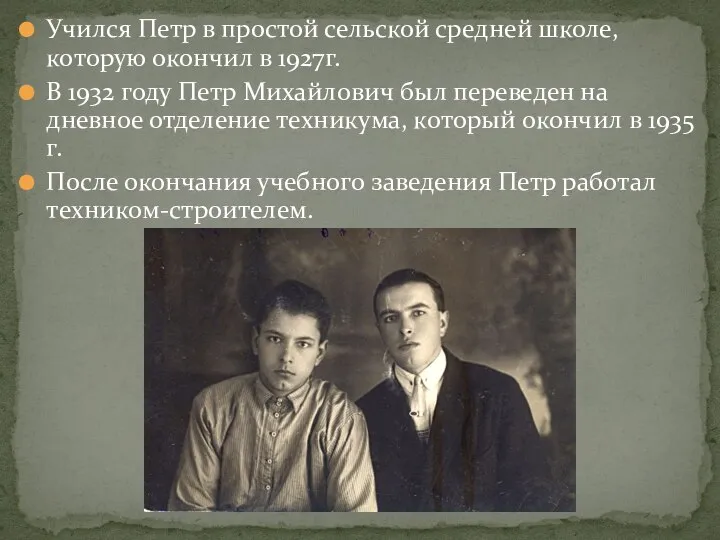 Учился Петр в простой сельской средней школе, которую окончил в 1927г.

В 1932 году Петр Михайлович был переведен на дневное отделение техникума, который окончил в 1935 г.

После окончания учебного заведения Петр работал техником-строителем.